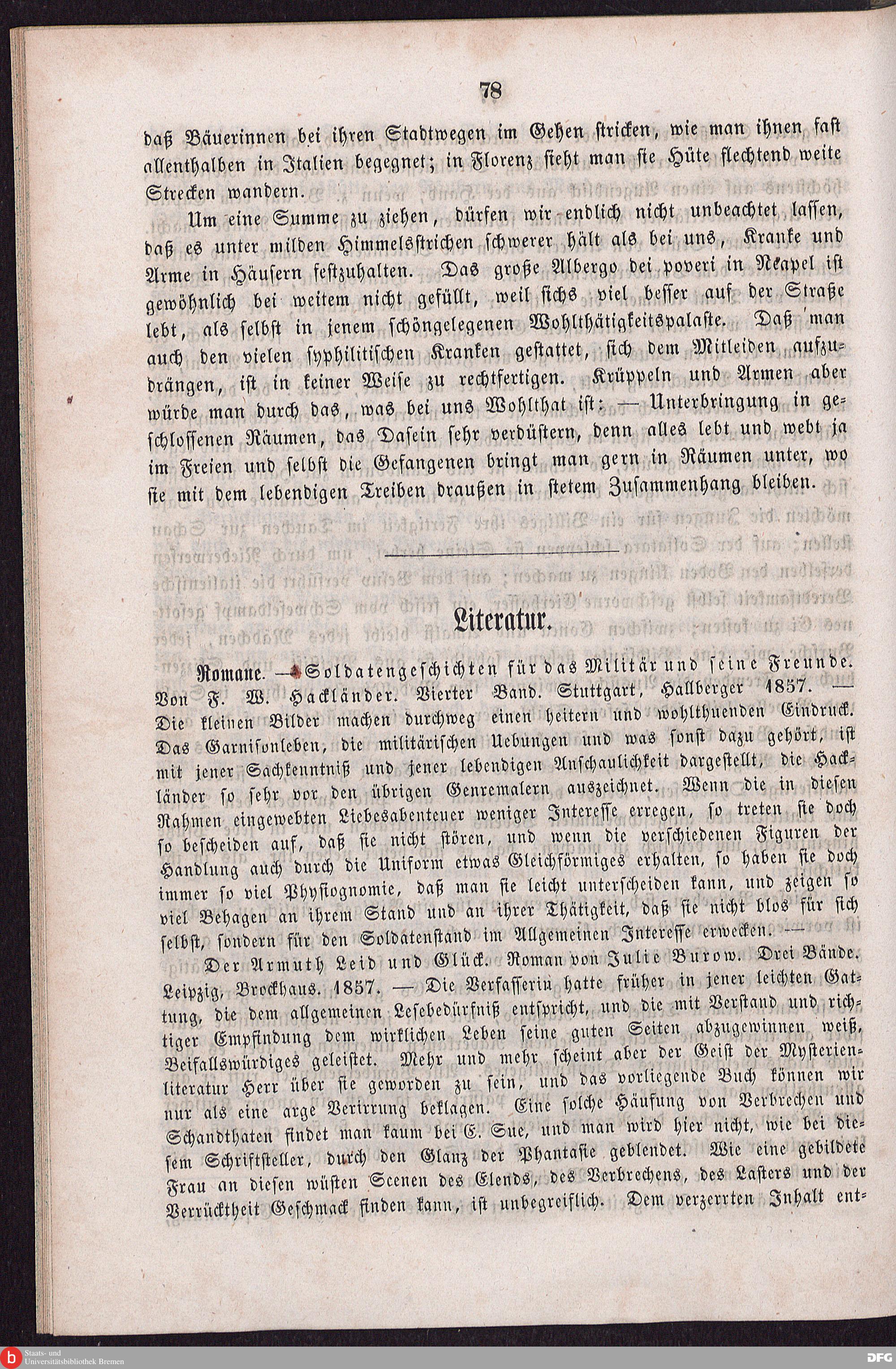 78

daß Bäuerinnen bei ihren Stadtwegen im Gehen stricken, wie man ihnen fast allenthalben in Italien begegnet; in Florenz sieht man sie Hüte flechtend weite Strecken wandern.

Um eine Summe zu ziehen, dürfen wir endlich nicht unbeachtet lassen, daß es unter milden Himmelsstrichen schwerer hält als bei uns, Kranke und Arme in Häusern festzuhalten. Das große Albergo dei poveri in Neapel ist gewöhnlich bei weitem nicht gefüllt, weil sichs viel besser auf der Straße lebt, als selbst in jenem schöngelegenen Wohlthätigkeitspalaste. Daß man auch den vielen syphilitischen Kranken gestattet, sich dem Mitleiden aufzudrängen, ist in keiner Weise zu rechtfertigen. Krüppeln und Armen aber würde man durch das, was bei uns Wohlthat ist: — Unterbringung in geschlossenen Räumen, das Dasein sehr verdüstern, denn alles lebt und webt ja im Freien und selbst die Gefangenen bringt man gern in Räumen unter, wo sie mit dem lebendigen Treiben draußen in stetem Zusammenhang bleiben.

Literatur.

Romane. — Soldatengeschichten für das Militär und seine Freunde. Von F. W. Hackländer. Vierter Band. Stuttgart, Hallberger 1857. — Die kleinen Bilder machen durchweg einen heitern und wohlthuenden Eindruck. Das Garnisonleben, die militärischen Uebungen und was sonst dazu gehört, ist mit jener Sachkenntniß und jener lebendigen Anschaulichkeit dargestellt, die Hackländer so sehr vor den übrigen Genremalern auszeichnet. Wenn die in diesen Rahmen eingewebten Liebesabenteuer weniger Interesse erregen, so treten sie doch so bescheiden auf, daß sie nicht stören, und wenn die verschiedenen Figuren der Handlung auch durch die Uniform etwas Gleichförmiges erhalten, so haben sie doch immer so viel Physiognomie, daß man sie leicht unterscheiden kann, und zeigen so viel Behagen an ihrem Stand und an ihrer Thätigkeit, daß sie nicht blos für sich selbst, sondern für den Soldatenstand im Allgemeinen Interesse erwecken. —

Der Armuth Leid und Glück. Roman von Julie Burow. Drei Bände. Leipzig, Brockhaus. 1857. — Die Verfasserin hatte früher in jener leichten Gattung, die dem allgemeinen Lesebedürfniß entspricht, und die mit Verstand und richtiger Empfindung dem wirklichen Leben seine guten Seiten abzugewinnen weiß, Beifallswürdiges geleistet. Mehr und mehr scheint aber der Geist der Mysterienliteratur Herr über sie geworden zu sein, und das vorliegende Buch können wir nur als eine arge Verirrung beklagen. Eine solche Häufung von Verbrechen und Schandthaten findet man kaum bei E. Sue, und man wird hier nicht, wie bei diesem Schriftsteller, durch den Glanz der Phantasie geblendet. Wie eine gebildete Frau an diesen wüsten Scenen des Elends, des Verbrechens, des Lasters und der Verrücktheit Geschmack finden kann, ist unbegreiflich. Dem verzerrten Inhalt ent-

Staats- und Universitätsbibliothek Bremen
DFG